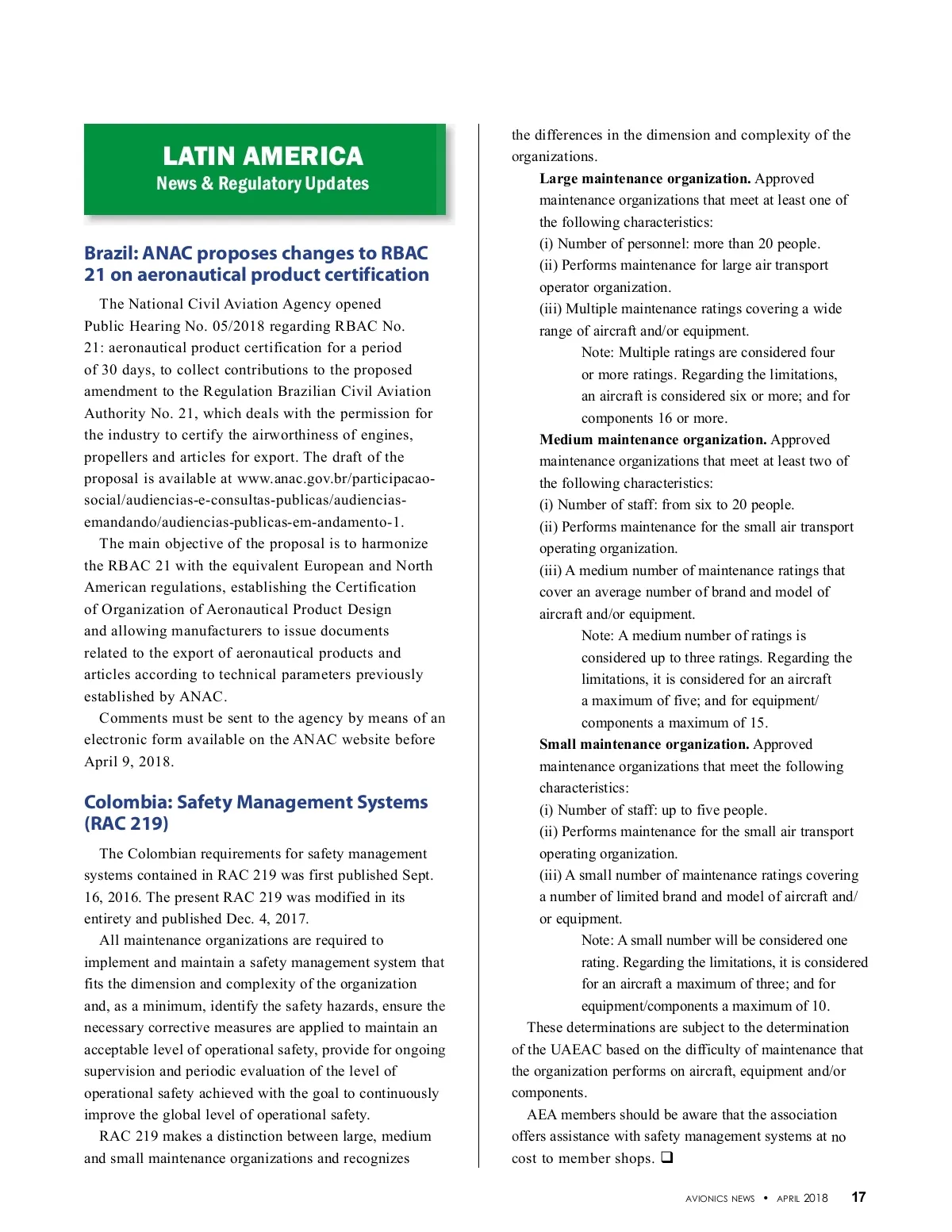 LATIN AMERICA
News & Regulatory Updates

Brazil: ANAC proposes changes to RBAC 21 on aeronautical product certification

The National Civil Aviation Agency opened Public Hearing No. 05/2018 regarding RBAC No. 21: aeronautical product certification for a period of 30 days, to collect contributions to the proposed amendment to the Regulation Brazilian Civil Aviation Authority No. 21, which deals with the permission for the industry to certify the airworthiness of engines, propellers and articles for export. The draft of the proposal is available at www.anac.gov.br/participacao-social/audiencias-e-consultas-publicas/audiencias-emandando/audiencias-publicas-em-andamento-1.

The main objective of the proposal is to harmonize the RBAC 21 with the equivalent European and North American regulations, establishing the Certification of Organization of Aeronautical Product Design and allowing manufacturers to issue documents related to the export of aeronautical products and articles according to technical parameters previously established by ANAC.

Comments must be sent to the agency by means of an electronic form available on the ANAC website before April 9, 2018.

Colombia: Safety Management Systems (RAC 219)

The Colombian requirements for safety management systems contained in RAC 219 was first published Sept. 16, 2016. The present RAC 219 was modified in its entirety and published Dec. 4, 2017.

All maintenance organizations are required to implement and maintain a safety management system that fits the dimension and complexity of the organization and, as a minimum, identify the safety hazards, ensure the necessary corrective measures are applied to maintain an acceptable level of operational safety, provide for ongoing supervision and periodic evaluation of the level of operational safety achieved with the goal to continuously improve the global level of operational safety.

RAC 219 makes a distinction between large, medium and small maintenance organizations and recognizes the differences in the dimension and complexity of the organizations.

Large maintenance organization. Approved maintenance organizations that meet at least one of the following characteristics:
(i) Number of personnel: more than 20 people.
(ii) Performs maintenance for large air transport operator organization.
(iii) Multiple maintenance ratings covering a wide range of aircraft and/or equipment.
Note: Multiple ratings are considered four or more ratings. Regarding the limitations, an aircraft is considered six or more; and for components 16 or more.

Medium maintenance organization. Approved maintenance organizations that meet at least two of the following characteristics:
(i) Number of staff: from six to 20 people.
(ii) Performs maintenance for the small air transport operating organization.
(iii) A medium number of maintenance ratings that cover an average number of brand and model of aircraft and/or equipment.
Note: A medium number of ratings is considered up to three ratings. Regarding the limitations, it is considered for an aircraft a maximum of five; and for equipment/components a maximum of 15.

Small maintenance organization. Approved maintenance organizations that meet the following characteristics:
(i) Number of staff: up to five people.
(ii) Performs maintenance for the small air transport operating organization.
(iii) A small number of maintenance ratings covering a number of limited brand and model of aircraft and/or equipment.
Note: A small number will be considered one rating. Regarding the limitations, it is considered for an aircraft a maximum of three; and for equipment/components a maximum of 10.

These determinations are subject to the determination of the UAEAC based on the difficulty of maintenance that the organization performs on aircraft, equipment and/or components.

AEA members should be aware that the association offers assistance with safety management systems at no cost to member shops. ❑

AVIONICS NEWS • APRIL 2018 17